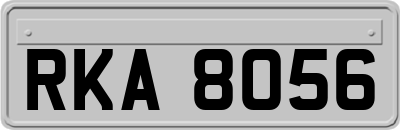 RKA 8056